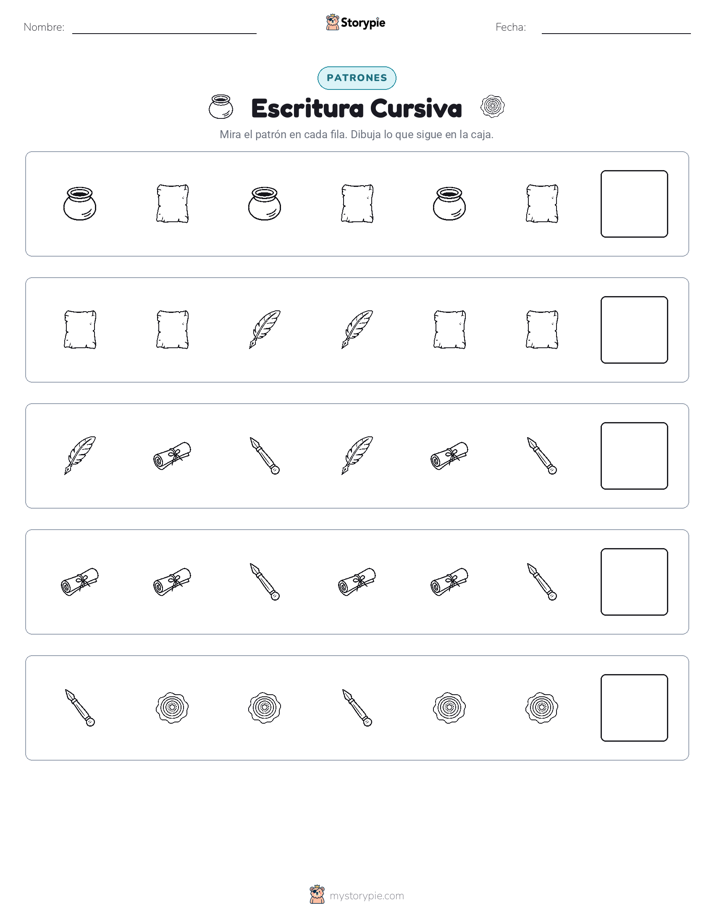 Nombre:

Storypie

Fecha:

PATRONES

Escritura Cursiva

Mira el patrón en cada fila. Dibuja lo que sigue en la caja.

mystorypie.com